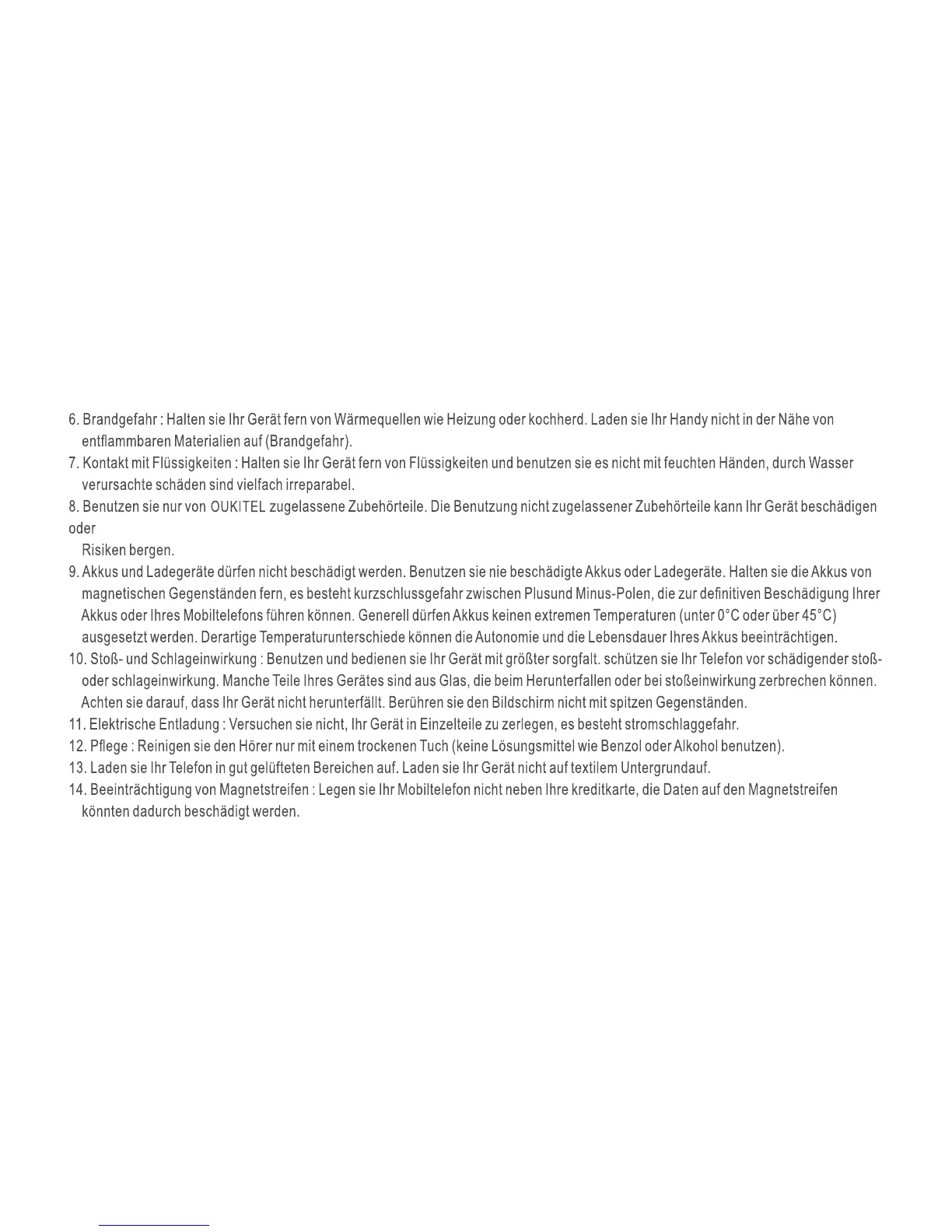 6. Brandgefahr : Halten sie Ihr Gerät fern von Wärmequellen wie Heizung oder kochherd. Laden sie Ihr Handy nicht in der Nähe von entflammbaren Materialien auf (Brandgefahr).

7. Kontakt mit Flüssigkeiten : Halten sie Ihr Gerät fern von Flüssigkeiten und benutzen sie es nicht mit feuchten Händen, durch Wasser verursachte schäden sind vielfach irreparabel.

8. Benutzen sie nur von OUKITEL zugelassene Zubehörteile. Die Benutzung nicht zugelassener Zubehörteile kann Ihr Gerät beschädigen oder

Risiken bergen.

9. Akkus und Ladegeräte dürfen nicht beschädigt werden. Benutzen sie nie beschädigte Akkus oder Ladegeräte. Halten sie die Akkus von magnetischen Gegenständen fern, es besteht kurzschlussgefahr zwischen Plusund Minus-Polen, die zur definitiven Beschädigung Ihrer Akkus oder Ihres Mobiltelefons führen können. Generell dürfen Akkus keinen extremen Temperaturen (unter 0°C oder über 45°C) ausgesetzt werden. Derartige Temperaturunterschiede können die Autonomie und die Lebensdauer Ihres Akkus beeinträchtigen.

10. Stoß- und Schlageinwirkung : Benutzen und bedienen sie Ihr Gerät mit größter sorgfalt. schützen sie Ihr Telefon vor schädigender stoß- oder schlageinwirkung. Manche Teile Ihres Gerätes sind aus Glas, die beim Herunterfallen oder bei stoßeinwirkung zerbrechen können. Achten sie darauf, dass Ihr Gerät nicht herunterfällt. Berühren sie den Bildschirm nicht mit spitzen Gegenständen.

11. Elektrische Entladung : Versuchen sie nicht, Ihr Gerät in Einzelteile zu zerlegen, es besteht stromschlaggefahr.

12. Pflege : Reinigen sie den Hörer nur mit einem trockenen Tuch (keine Lösungsmittel wie Benzol oder Alkohol benutzen).

13. Laden sie Ihr Telefon in gut gelüfteten Bereichen auf. Laden sie Ihr Gerät nicht auf textilem Untergrundauf.

14. Beeinträchtigung von Magnetstreifen : Legen sie Ihr Mobiltelefon nicht neben Ihre kreditkarte, die Daten auf den Magnetstreifen könnten dadurch beschädigt werden.